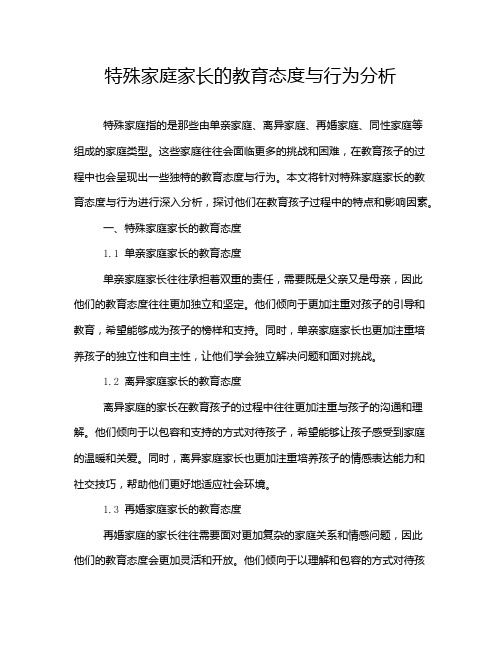 特殊家庭家长的教育态度与行为分析

特殊家庭指的是那些由单亲家庭、离异家庭、再婚家庭、同性家庭等组成的家庭类型。这些家庭往往会面临更多的挑战和困难，在教育孩子的过程中也会呈现出一些独特的教育态度与行为。本文将针对特殊家庭家长的教育态度与行为进行深入分析，探讨他们在教育孩子过程中的特点和影响因素。

一、特殊家庭家长的教育态度

1.1 单亲家庭家长的教育态度

单亲家庭家长往往承担着双重的责任，需要既是父亲又是母亲，因此他们的教育态度往往更加独立和坚定。他们倾向于更加注重对孩子的引导和教育，希望能够成为孩子的榜样和支持。同时，单亲家庭家长也更加注重培养孩子的独立性和自主性，让他们学会独立解决问题和面对挑战。

1.2 离异家庭家长的教育态度

离异家庭的家长在教育孩子的过程中往往更加注重与孩子的沟通和理解。他们倾向于以包容和支持的方式对待孩子，希望能够让孩子感受到家庭的温暖和关爱。同时，离异家庭家长也更加注重培养孩子的情感表达能力和社交技巧，帮助他们更好地适应社会环境。

1.3 再婚家庭家长的教育态度

再婚家庭的家长往往需要面对更加复杂的家庭关系和情感问题，因此他们的教育态度会更加灵活和开放。他们倾向于以理解和包容的方式对待孩